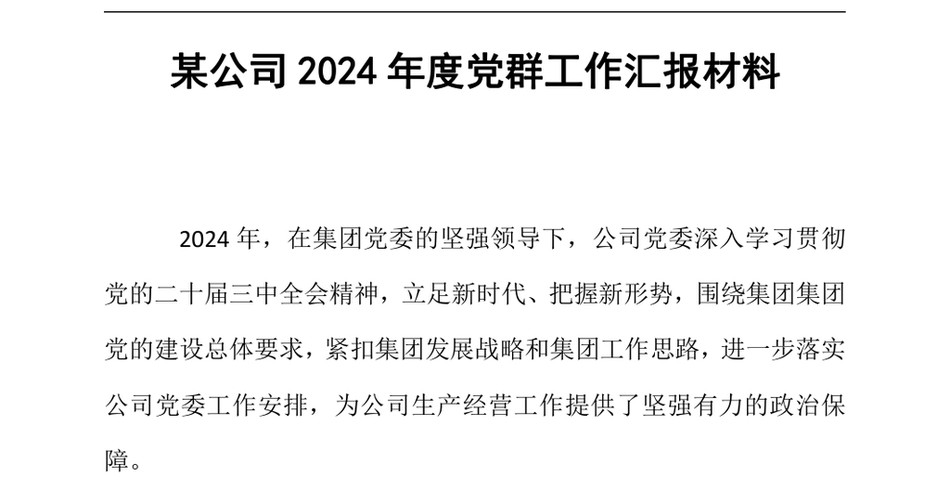 某公司 2024 年度党群工作汇报材料

2024 年，在集团党委的坚强领导下，公司党委深入学习贯彻党的二十届三中全会精神，立足新时代、把握新形势，围绕集团集团党的建设总体要求，紧扣集团发展战略和集团工作思路，进一步落实公司党委工作安排，为公司生产经营工作提供了坚强有力的政治保障。